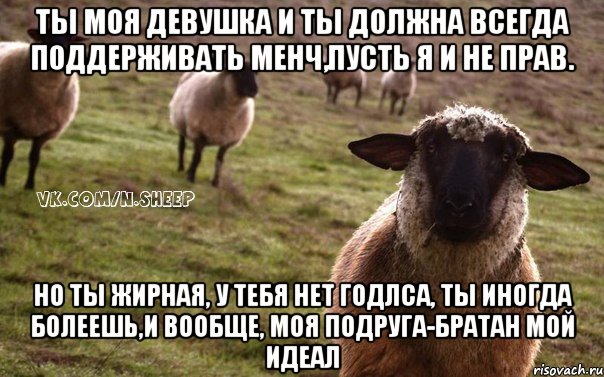 ТЫ МОЯ ДЕВУШКА И ТЫ ДОЛЖНА ВСЕГДА ПОДДЕРЖИВАТЬ МЕНЧ,ПУСТЬ Я И НЕ ПРАВ.

VK.COM/N.SHEEP

НО ТЫ ЖИРНАЯ, У ТЕБЯ НЕТ ГОДЛСА, ТЫ ИНОГДА БОЛЕЕШЬ,И ВООБЩЕ, МОЯ ПОДРУГА-БРАТАН МОЙ ИДЕАЛ

risovach.ru